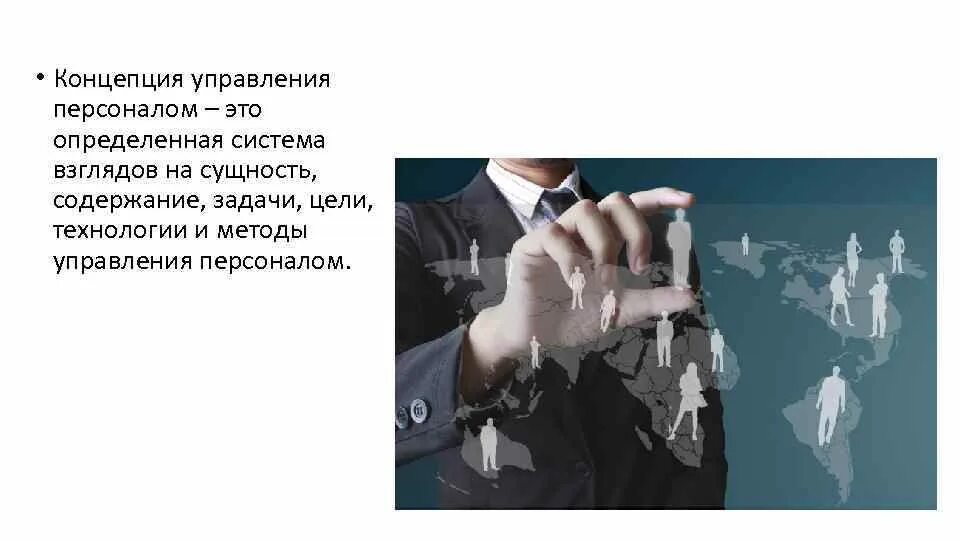 • Концепция управления персоналом – это определенная система взглядов на сущность, содержание, задачи, цели, технологии и методы управления персоналом.